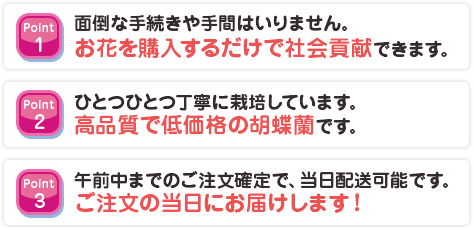 Point
1
面倒な手続きや手間はいりません。
お花を購入するだけで社会貢献できます。

Point
2
ひとつひとつ丁寧に栽培しています。
高品質で低価格の胡蝶蘭です。

Point
3
午前中までのご注文確定で、当日配送可能です。
ご注文の当日にお届けします！